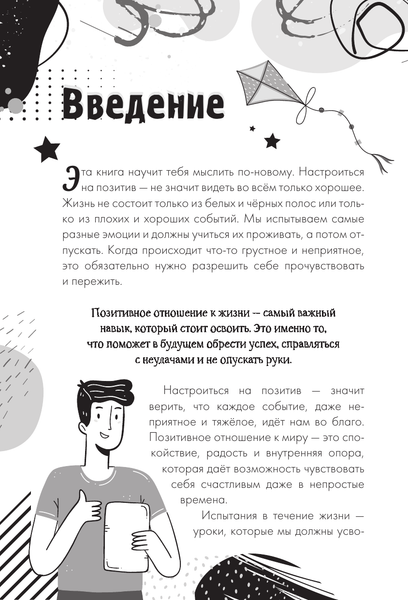 Введение

Эта книга научит тебя мыслить по-новому. Настроиться на позитив — не значит видеть во всём только хорошее. Жизнь не состоит только из белых и чёрных полос или только из плохих и хороших событий. Мы испытываем самые разные эмоции и должны учиться их проживать, а потом отпускать. Когда происходит что-то грустное и неприятное, это обязательно нужно разрешить себе прочувствовать и пережить.

Позитивное отношение к жизни — самый важный навык, который стоит освоить. Это именно то, что поможет в будущем обрести успех, справляться с неудачами и не опускать руки.

Настроиться на позитив — значит верить, что каждое событие, даже неприятное и тяжёлое, идёт нам во благо. Позитивное отношение к миру — это спокойствие, радость и внутренняя опора, которая даёт возможность чувствовать себя счастливым даже в непростые времена.

Испытания в течение жизни — уроки, которые мы должны усво-